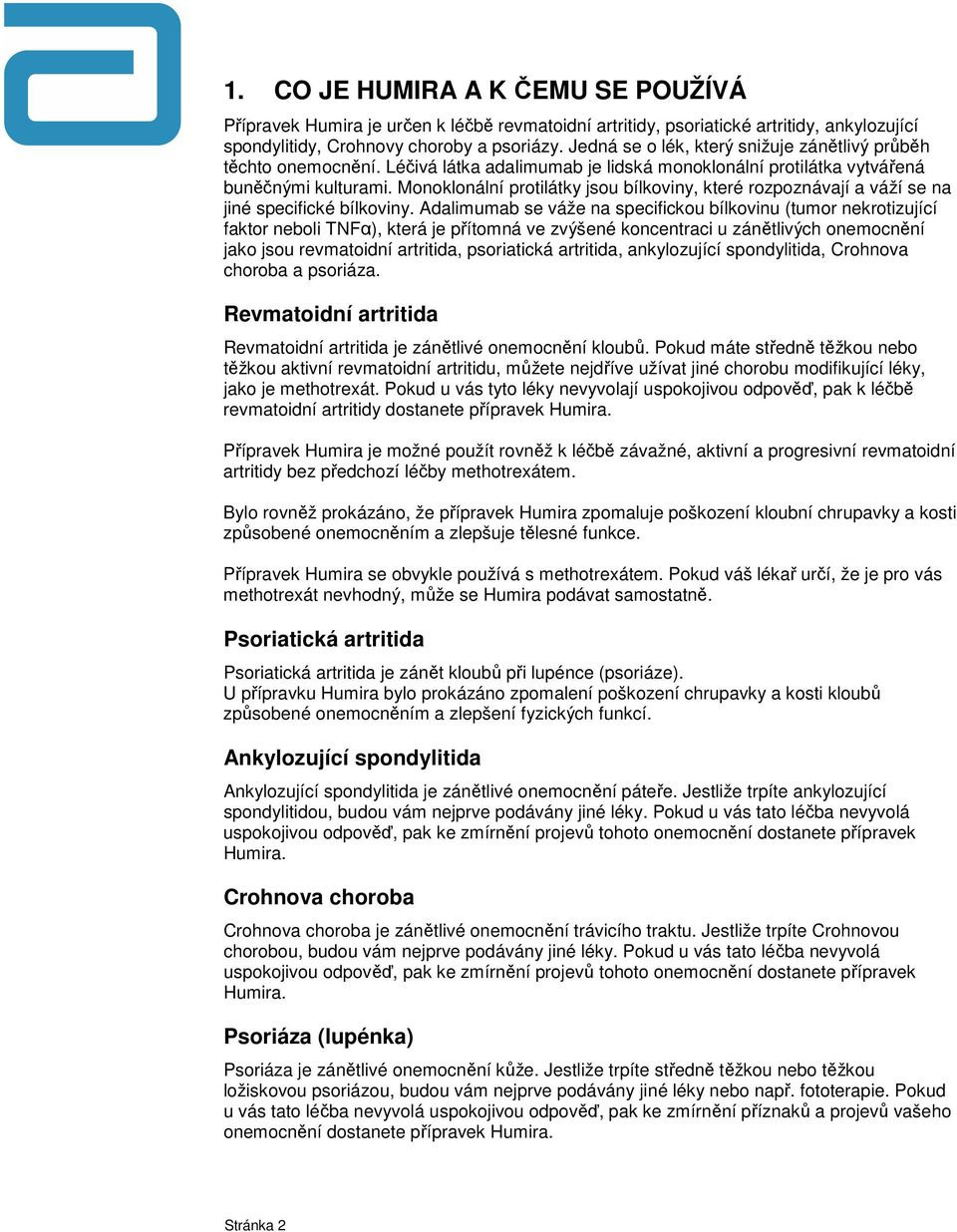 1. CO JE HUMIRA A K ČEMU SE POUŽÍVÁ

Přípravek Humira je určen k léčbě revmatoidní artritidy, psoriatické artritidy, ankylozující spondylitidy, Crohnovy choroby a psoriázy. Jedná se o lék, který snižuje zánětlivý průběh těchto onemocnění. Léčivá látka adalimumab je lidská monoklonální protilátka vytvářená buněčnými kulturami. Monoklonální protilátky jsou bílkoviny, které rozpoznávají a váží se na jiné specifické bílkoviny. Adalimumab se váže na specifickou bílkovinu (tumor nekrotizující faktor neboli TNFα), která je přítomná ve zvýšené koncentraci u zánětlivých onemocnění jako jsou revmatoidní artritida, psoriatická artritida, ankylozující spondylitida, Crohnova choroba a psoriáza.

Revmatoidní artritida

Revmatoidní artritida je zánětlivé onemocnění kloubů. Pokud máte středně těžkou nebo těžkou aktivní revmatoidní artritidu, můžete nejdříve užívat jiné chorobu modifikující léky, jako je methotrexát. Pokud u vás tyto léky nevyvolají uspokojivou odpověď, pak k léčbě revmatoidní artritidy dostanete přípravek Humira.

Přípravek Humira je možné použít rovněž k léčbě závažné, aktivní a progresivní revmatoidní artritidy bez předchozí léčby methotrexátem.

Bylo rovněž prokázáno, že přípravek Humira zpomaluje poškození kloubní chrupavky a kosti způsobené onemocněním a zlepšuje tělesné funkce.

Přípravek Humira se obvykle používá s methotrexátem. Pokud váš lékař určí, že je pro vás methotrexát nevhodný, může se Humira podávat samostatně.

Psoriatická artritida

Psoriatická artritida je zánět kloubů při lupénce (psoriáze).
U přípravku Humira bylo prokázáno zpomalení poškození chrupavky a kosti kloubů způsobené onemocněním a zlepšení fyzických funkcí.

Ankylozující spondylitida

Ankylozující spondylitida je zánětlivé onemocnění páteře. Jestliže trpíte ankylozující spondylitidou, budou vám nejprve podávány jiné léky. Pokud u vás tato léčba nevyvolá uspokojivou odpověď, pak ke zmírnění projevů tohoto onemocnění dostanete přípravek Humira.

Crohnova choroba

Crohnova choroba je zánětlivé onemocnění trávicího traktu. Jestliže trpíte Crohnovou chorobou, budou vám nejprve podávány jiné léky. Pokud u vás tato léčba nevyvolá uspokojivou odpověď, pak ke zmírnění projevů tohoto onemocnění dostanete přípravek Humira.

Psoriáza (lupénka)

Psoriáza je zánětlivé onemocnění kůže. Jestliže trpíte středně těžkou nebo těžkou ložiskovou psoriázou, budou vám nejprve podávány jiné léky nebo např. fototerapie. Pokud u vás tato léčba nevyvolá uspokojivou odpověď, pak ke zmírnění příznaků a projevů vašeho onemocnění dostanete přípravek Humira.

Stránka 2